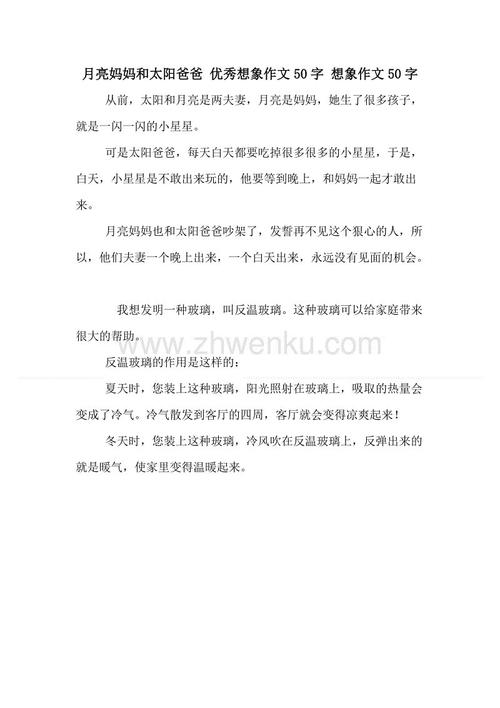 月亮妈妈和太阳爸爸 优秀想象作文50字 想象作文50字

从前，太阳和月亮是两夫妻，月亮是妈妈，她生了很多孩子，就是一闪一闪的小星星。

可是太阳爸爸，每天白天都要吃掉很多很多的小星星，于是，白天，小星星是不敢出来玩的，他要等到晚上，和妈妈一起才敢出来。

月亮妈妈也和太阳爸爸吵架了，发誓再不见这个狠心的人，所以，他们夫妻一个晚上出来，一个白天出来，永远没有见面的机会。

我想发明一种玻璃，叫反温玻璃。这种玻璃可以给家庭带来很大的帮助。

反温玻璃的作用是这样的：

夏天时，您装上这种玻璃，阳光照射在玻璃上，吸取的热量会变成了冷气。冷气散发到客厅的四周，客厅就会变得凉爽起来！

冬天时，您装上这种玻璃，冷风吹在反温玻璃上，反弹出来的就是暖气，使家里变得温暖起来。

www.zhwenku.com